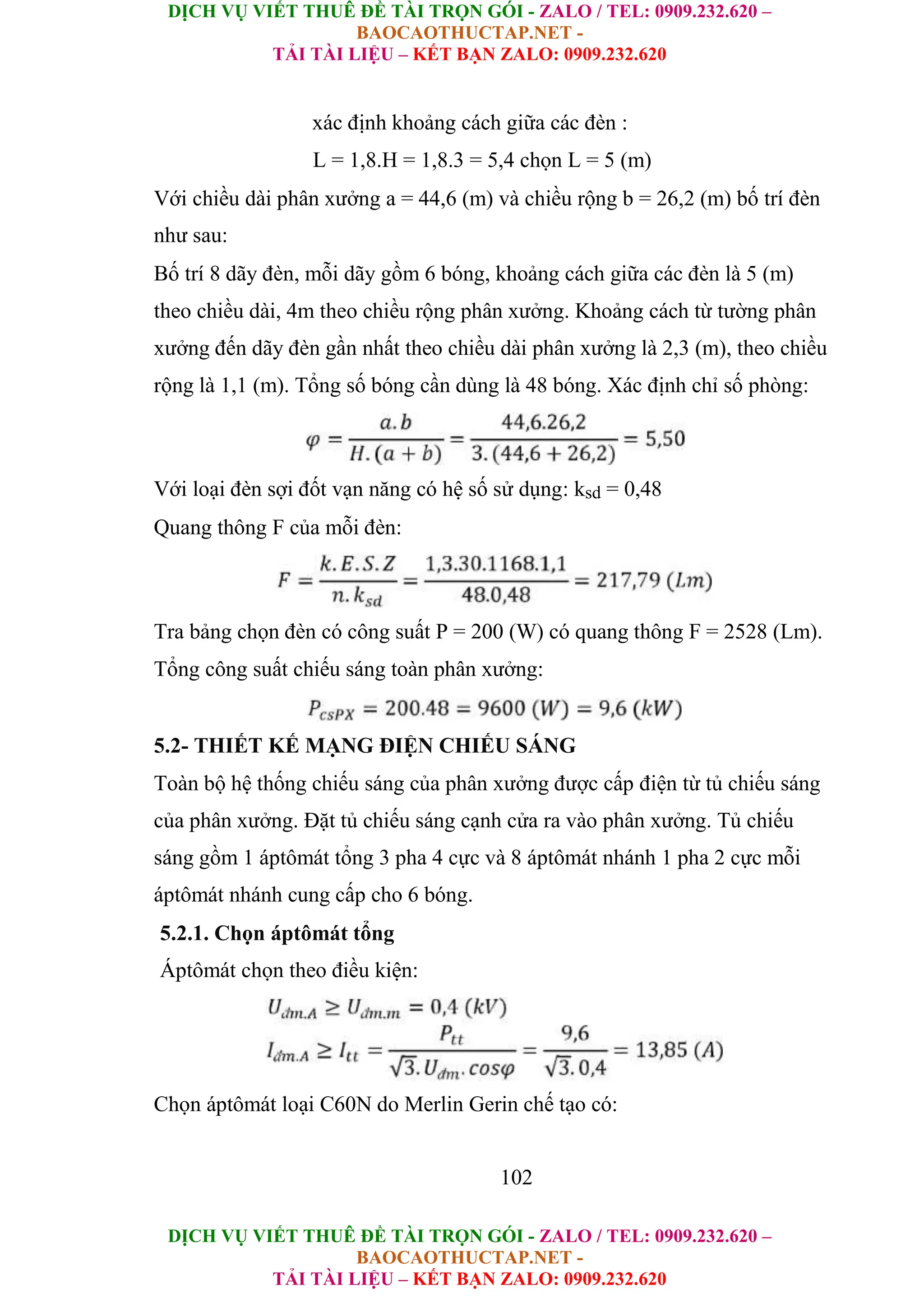 DỊCH VỤ VIẾT THUÊ ĐỀ TÀI TRỌN GÓI - ZALO / TEL: 0909.232.620 – BAOCAOTHUCTAP.NET - TẢI TÀI LIỆU – KẾT BẠN ZALO: 0909.232.620

xác định khoảng cách giữa các đèn :

L = 1,8.H = 1,8.3 = 5,4 chọn L = 5 (m)

Với chiều dài phân xưởng a = 44,6 (m) và chiều rộng b = 26,2 (m) bố trí đèn như sau:

Bố trí 8 dãy đèn, mỗi dãy gồm 6 bóng, khoảng cách giữa các đèn là 5 (m) theo chiều dài, 4m theo chiều rộng phân xưởng. Khoảng cách từ tường phân xưởng đến dãy đèn gần nhất theo chiều dài phân xưởng là 2,3 (m), theo chiều rộng là 1,1 (m). Tổng số bóng cần dùng là 48 bóng. Xác định chỉ số phòng:

$\varphi = \frac{a.b}{H.(a+b)} = \frac{44,6.26,2}{3.(44,6+26,2)} = 5,50$

Với loại đèn sợi đốt vạn năng có hệ số sử dụng: $k_{sd}$ = 0,48

Quang thông F của mỗi đèn:

$F = \frac{k.E.S.Z}{n.k_{sd}} = \frac{1,3.30.1168.1,1}{48.0,48} = 217,79\ (Lm)$

Tra bảng chọn đèn có công suất P = 200 (W) có quang thông F = 2528 (Lm).

Tổng công suất chiếu sáng toàn phân xưởng:

$P_{csPX} = 200.48 = 9600\ (W) = 9,6\ (kW)$

5.2- THIẾT KẾ MẠNG ĐIỆN CHIẾU SÁNG

Toàn bộ hệ thống chiếu sáng của phân xưởng được cấp điện từ tủ chiếu sáng của phân xưởng. Đặt tủ chiếu sáng cạnh cửa ra vào phân xưởng. Tủ chiếu sáng gồm 1 áptômát tổng 3 pha 4 cực và 8 áptômát nhánh 1 pha 2 cực mỗi áptômát nhánh cung cấp cho 6 bóng.

5.2.1. Chọn áptômát tổng

Áptômát chọn theo điều kiện:

$U_{đm.A} \geq U_{đm.m} = 0,4\ (kV)$

$I_{đm.A} \geq I_{tt} = \frac{P_{tt}}{\sqrt{3}.U_{đm}.cos\varphi} = \frac{9,6}{\sqrt{3}.0,4} = 13,85\ (A)$

Chọn áptômát loại C60N do Merlin Gerin chế tạo có:

102

DỊCH VỤ VIẾT THUÊ ĐỀ TÀI TRỌN GÓI - ZALO / TEL: 0909.232.620 – BAOCAOTHUCTAP.NET - TẢI TÀI LIỆU – KẾT BẠN ZALO: 0909.232.620